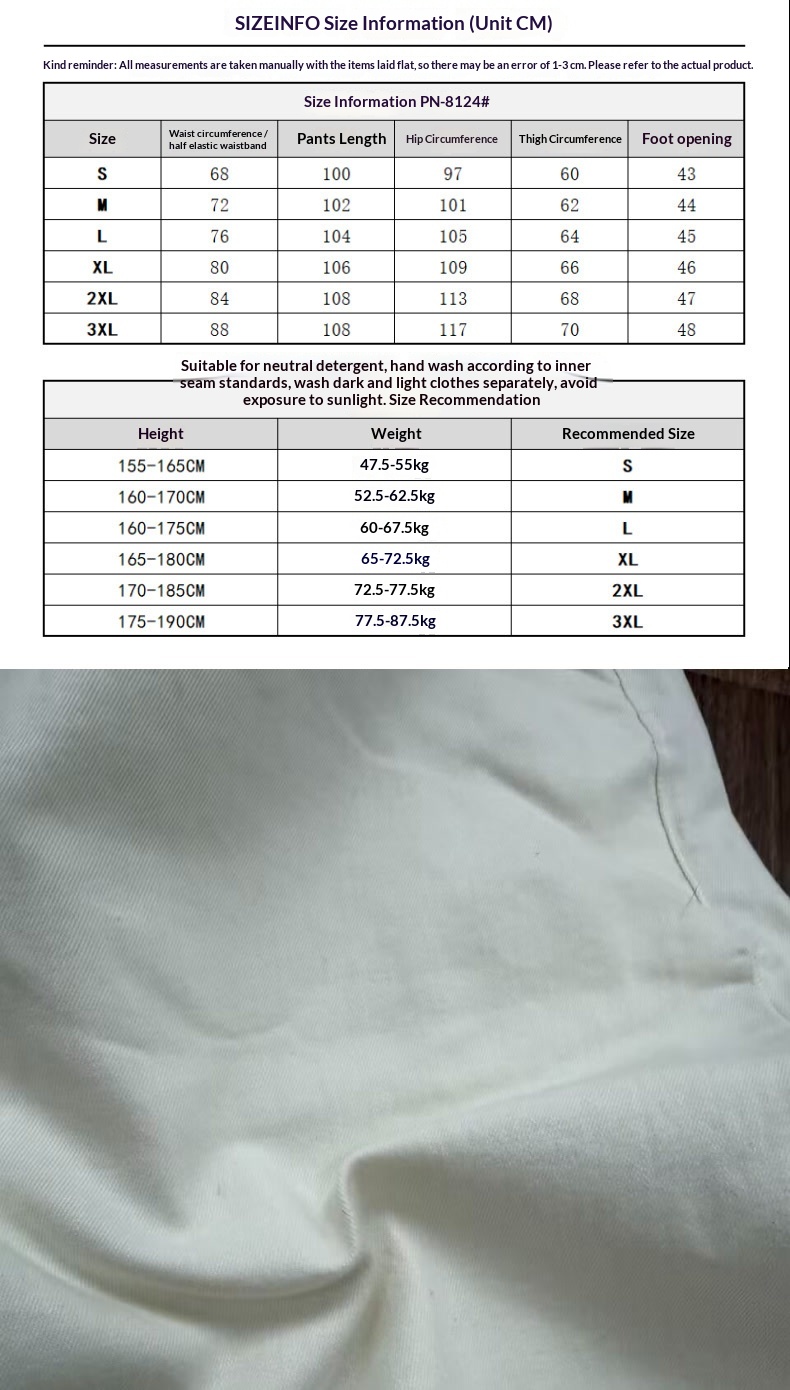 SIZEINFO Size Information (Unit CM)

Kind reminder: All measurements are taken manually with the items laid flat, so there may be an error of 1-3 cm. Please refer to the actual product.

Size Information PN-8124#

| Size | Waist circumference / half elastic waistband | Pants Length | Hip Circumference | Thigh Circumference | Foot opening |
|---|---|---|---|---|---|
| S | 68 | 100 | 97 | 60 | 43 |
| M | 72 | 102 | 101 | 62 | 44 |
| L | 76 | 104 | 105 | 64 | 45 |
| XL | 80 | 106 | 109 | 66 | 46 |
| 2XL | 84 | 108 | 113 | 68 | 47 |
| 3XL | 88 | 108 | 117 | 70 | 48 |

Suitable for neutral detergent, hand wash according to inner seam standards, wash dark and light clothes separately, avoid exposure to sunlight. Size Recommendation

| Height | Weight | Recommended Size |
|---|---|---|
| 155-165CM | 47.5-55kg | S |
| 160-170CM | 52.5-62.5kg | M |
| 160-175CM | 60-67.5kg | L |
| 165-180CM | 65-72.5kg | XL |
| 170-185CM | 72.5-77.5kg | 2XL |
| 175-190CM | 77.5-87.5kg | 3XL |